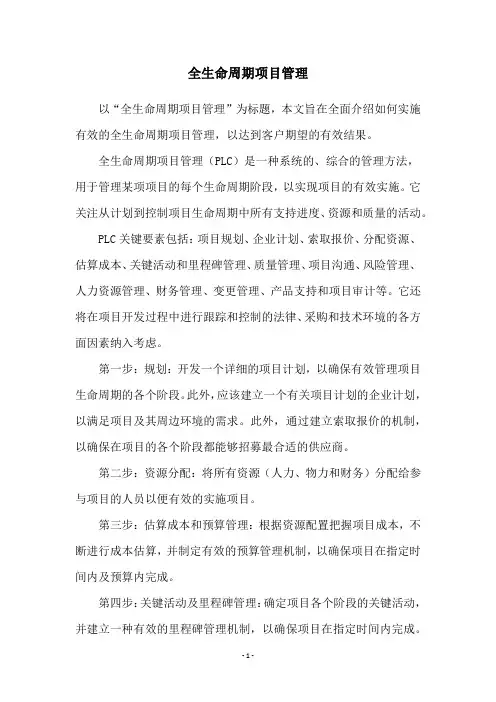 全生命周期项目管理

以“全生命周期项目管理”为标题，本文旨在全面介绍如何实施有效的全生命周期项目管理，以达到客户期望的有效结果。

全生命周期项目管理（PLC）是一种系统的、综合的管理方法，用于管理某项项目的每个生命周期阶段，以实现项目的有效实施。它关注从计划到控制项目生命周期中所有支持进度、资源和质量的活动。

PLC关键要素包括：项目规划、企业计划、索取报价、分配资源、估算成本、关键活动和里程碑管理、质量管理、项目沟通、风险管理、人力资源管理、财务管理、变更管理、产品支持和项目审计等。它还将在项目开发过程中进行跟踪和控制的法律、采购和技术环境的各方面因素纳入考虑。

第一步：规划：开发一个详细的项目计划，以确保有效管理项目生命周期的各个阶段。此外，应该建立一个有关项目计划的企业计划，以满足项目及其周边环境的需求。此外，通过建立索取报价的机制，以确保在项目的各个阶段都能够招募最合适的供应商。

第二步：资源分配：将所有资源（人力、物力和财务）分配给参与项目的人员以便有效的实施项目。

第三步：估算成本和预算管理：根据资源配置把握项目成本，不断进行成本估算，并制定有效的预算管理机制，以确保项目在指定时间内及预算内完成。

第四步：关键活动及里程碑管理：确定项目各个阶段的关键活动，并建立一种有效的里程碑管理机制，以确保项目在指定时间内完成。

- 1 -